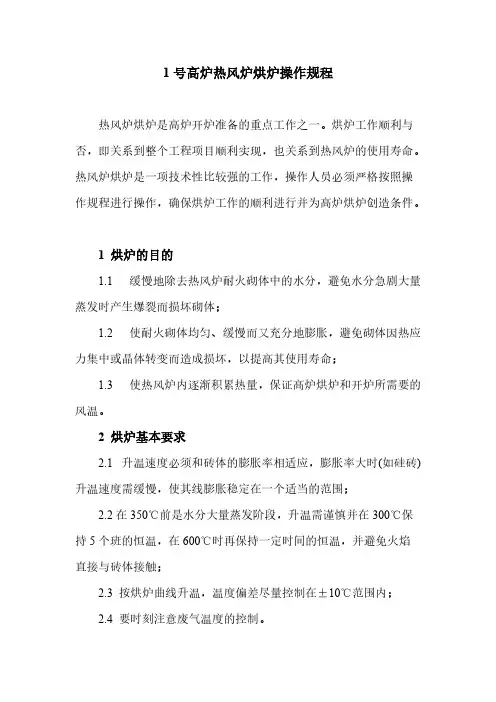 1 号高炉热风炉烘炉操作规程

热风炉烘炉是高炉开炉准备的重点工作之一。烘炉工作顺利与否，即关系到整个工程项目顺利实现，也关系到热风炉的使用寿命。热风炉烘炉是一项技术性比较强的工作，操作人员必须严格按照操作规程进行操作，确保烘炉工作的顺利进行并为高炉烘炉创造条件。

1 烘炉的目的

1.1 缓慢地除去热风炉耐火砌体中的水分，避免水分急剧大量蒸发时产生爆裂而损坏砌体；

1.2 使耐火砌体均匀、缓慢而又充分地膨胀，避免砌体因热应力集中或晶体转变而造成损坏，以提高其使用寿命；

1.3 使热风炉内逐渐积累热量，保证高炉烘炉和开炉所需要的风温。

2 烘炉基本要求

2.1 升温速度必须和砖体的膨胀率相适应，膨胀率大时(如硅砖)升温速度需缓慢，使其线膨胀稳定在一个适当的范围；

2.2 在 350℃前是水分大量蒸发阶段，升温需谨慎并在 300℃保持 5 个班的恒温，在 600℃时再保持一定时间的恒温，并避免火焰直接与砖体接触；

2.3 按烘炉曲线升温，温度偏差尽量控制在±10℃范围内；

2.4 要时刻注意废气温度的控制。